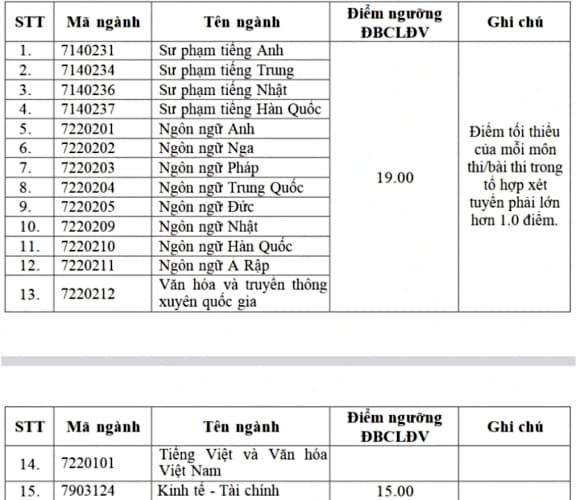 | STT | Mã ngành | Tên ngành | Điểm ngưỡng ĐBCLĐV | Ghi chú |
|---|---|---|---|---|
| 1. | 7140231 | Sư phạm tiếng Anh | 19.00 | Điểm tối thiểu của mỗi môn thi/bài thi trong tổ hợp xét tuyển phải lớn hơn 1.0 điểm. |
| 2. | 7140234 | Sư phạm tiếng Trung | | |
| 3. | 7140236 | Sư phạm tiếng Nhật | | |
| 4. | 7140237 | Sư phạm tiếng Hàn Quốc | | |
| 5. | 7220201 | Ngôn ngữ Anh | | |
| 6. | 7220202 | Ngôn ngữ Nga | | |
| 7. | 7220203 | Ngôn ngữ Pháp | | |
| 8. | 7220204 | Ngôn ngữ Trung Quốc | | |
| 9. | 7220205 | Ngôn ngữ Đức | | |
| 10. | 7220209 | Ngôn ngữ Nhật | | |
| 11. | 7220210 | Ngôn ngữ Hàn Quốc | | |
| 12. | 7220211 | Ngôn ngữ A Rập | | |
| 13. | 7220212 | Văn hóa và truyền thông xuyên quốc gia | | |

| STT | Mã ngành | Tên ngành | Điểm ngưỡng ĐBCLĐV | Ghi chú |
|---|---|---|---|---|
| 14. | 7220101 | Tiếng Việt và Văn hóa Việt Nam | | |
| 15. | 7903124 | Kinh tế - Tài chính | 15.00 | |